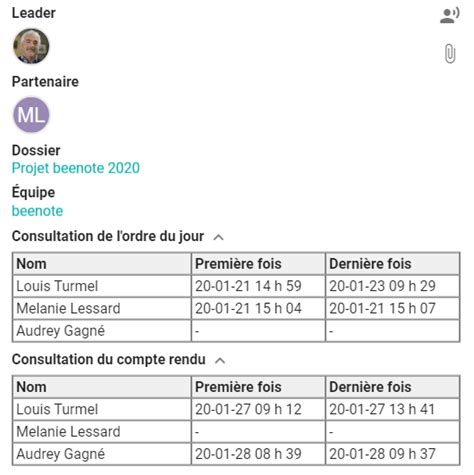 Leader

Partenaire

ML

Dossier
Projet beenote 2020

Équipe
beenote

Consultation de l'ordre du jour

| Nom | Première fois | Dernière fois |
|---|---|---|
| Louis Turmel | 20-01-21 14 h 59 | 20-01-23 09 h 29 |
| Melanie Lessard | 20-01-21 15 h 04 | 20-01-21 15 h 07 |
| Audrey Gagné | - | - |

Consultation du compte rendu

| Nom | Première fois | Dernière fois |
|---|---|---|
| Louis Turmel | 20-01-27 09 h 12 | 20-01-27 13 h 41 |
| Melanie Lessard | - | - |
| Audrey Gagné | 20-01-28 08 h 39 | 20-01-28 09 h 37 |